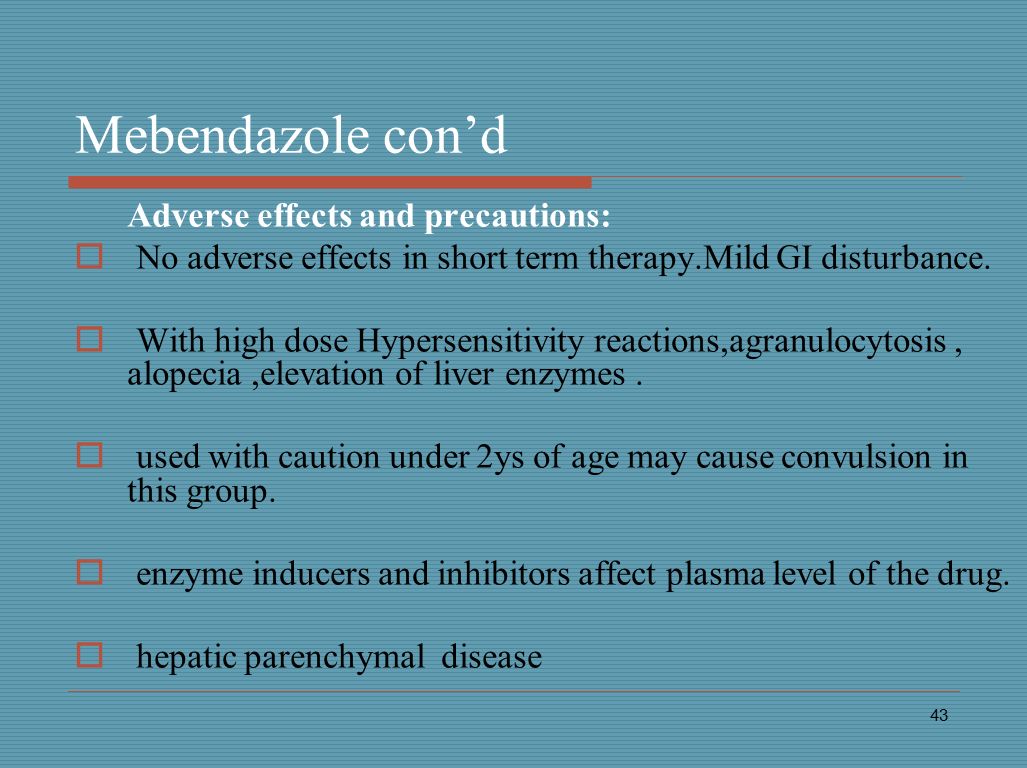 Mebendazole con’d

Adverse effects and precautions:

No adverse effects in short term therapy.Mild GI disturbance.

With high dose Hypersensitivity reactions,agranulocytosis , alopecia ,elevation of liver enzymes .

used with caution under 2ys of age may cause convulsion in this group.

enzyme inducers and inhibitors affect plasma level of the drug.

hepatic parenchymal disease

43